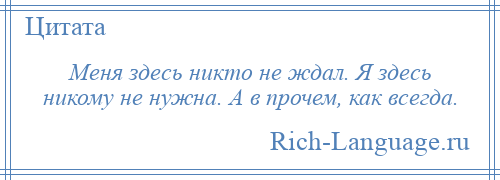 Цитата

Меня здесь никто не ждал. Я здесь никому не нужна. А в прочем, как всегда.

Rich-Language.ru